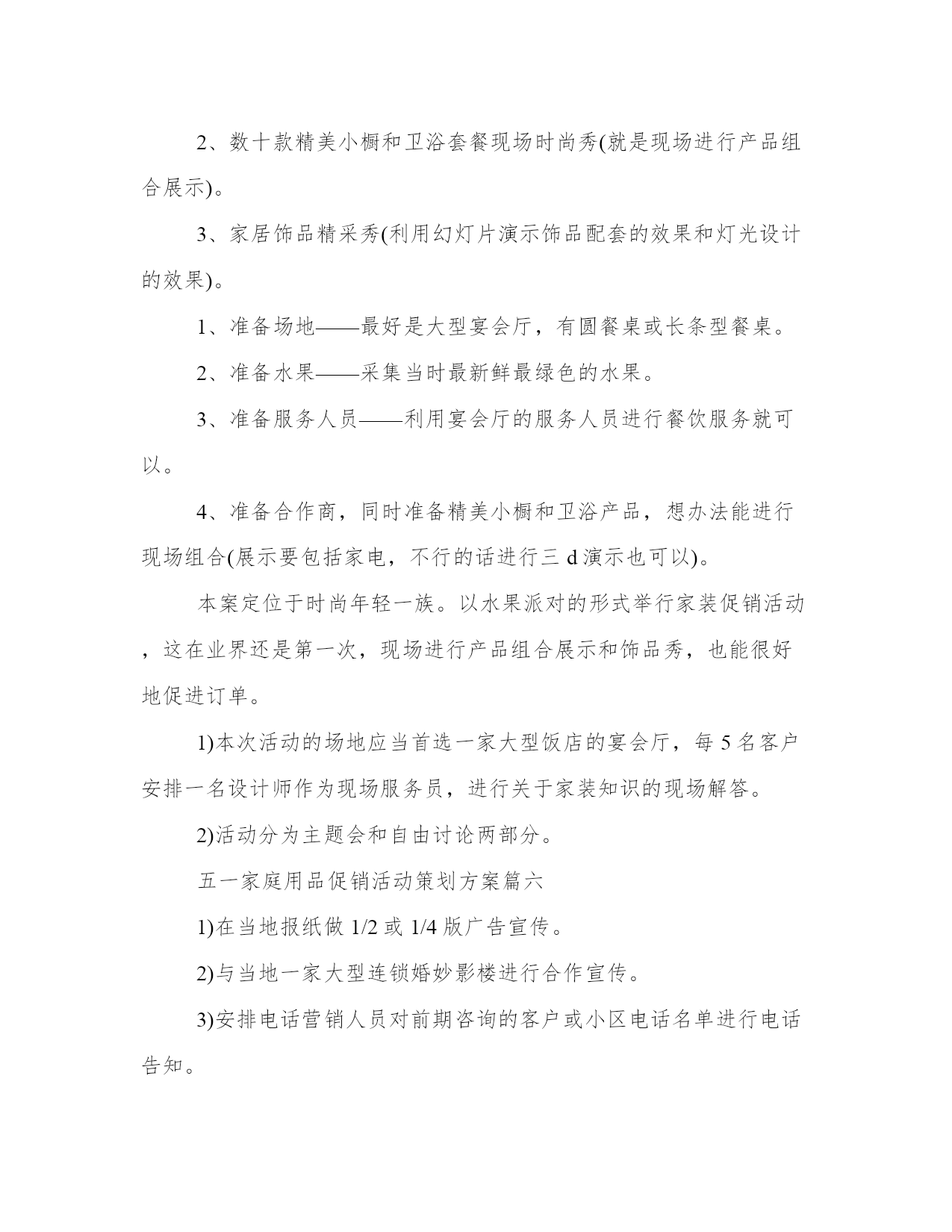 2、数十款精美小橱和卫浴套餐现场时尚秀(就是现场进行产品组合展示)。

3、家居饰品精采秀(利用幻灯片演示饰品配套的效果和灯光设计的效果)。

1、准备场地——最好是大型宴会厅，有圆餐桌或长条型餐桌。

2、准备水果——采集当时最新鲜最绿色的水果。

3、准备服务人员——利用宴会厅的服务人员进行餐饮服务就可以。

4、准备合作商，同时准备精美小橱和卫浴产品，想办法能进行现场组合(展示要包括家电，不行的话进行三 d 演示也可以)。

本案定位于时尚年轻一族。以水果派对的形式举行家装促销活动，这在业界还是第一次，现场进行产品组合展示和饰品秀，也能很好地促进订单。

1)本次活动的场地应当首选一家大型饭店的宴会厅，每 5 名客户安排一名设计师作为现场服务员，进行关于家装知识的现场解答。

2)活动分为主题会和自由讨论两部分。

五一家庭用品促销活动策划方案篇六

1)在当地报纸做 1/2 或 1/4 版广告宣传。

2)与当地一家大型连锁婚妙影楼进行合作宣传。

3)安排电话营销人员对前期咨询的客户或小区电话名单进行电话告知。